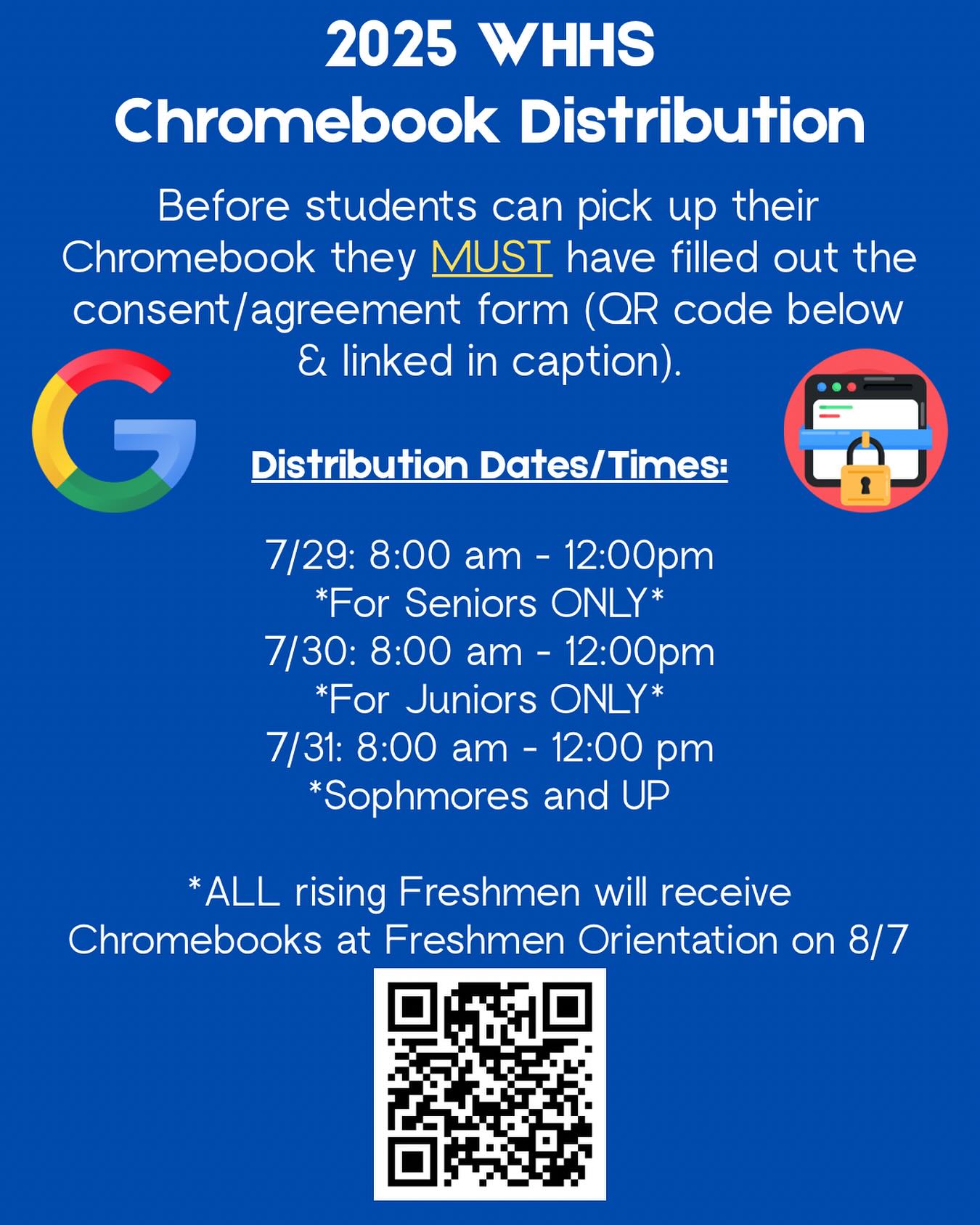 2025 WHHS
Chromebook Distribution

Before students can pick up their Chromebook they MUST have filled out the consent/agreement form (QR code below & linked in caption).

Distribution Dates/Times:

7/29: 8:00 am - 12:00pm
*For Seniors ONLY*
7/30: 8:00 am - 12:00pm
*For Juniors ONLY*
7/31: 8:00 am - 12:00 pm
*Sophmores and UP

*ALL rising Freshmen will receive Chromebooks at Freshmen Orientation on 8/7